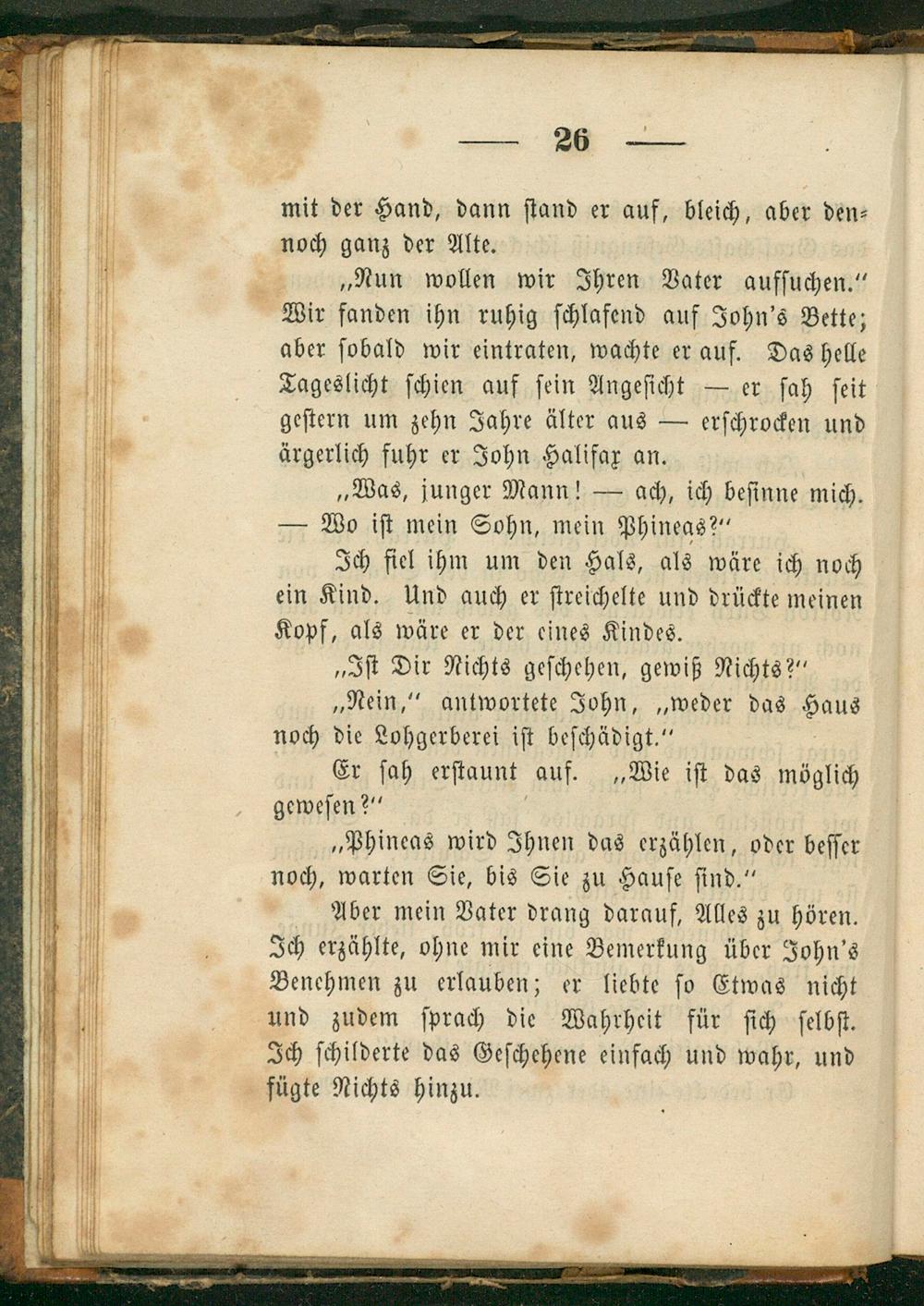 — 26 —

mit der Hand, dann stand er auf, bleich, aber dennoch ganz der Alte.

„Nun wollen wir Ihren Vater aufsuchen.“ Wir fanden ihn ruhig schlafend auf John's Bette; aber sobald wir eintraten, wachte er auf. Das helle Tageslicht schien auf sein Angesicht — er sah seit gestern um zehn Jahre älter aus — erschrocken und ärgerlich fuhr er John Halifax an.

„Was, junger Mann! — ach, ich besinne mich. — Wo ist mein Sohn, mein Phineas?“

Ich fiel ihm um den Hals, als wäre ich noch ein Kind. Und auch er streichelte und drückte meinen Kopf, als wäre er der eines Kindes.

„Ist Dir Nichts geschehen, gewiß Nichts?“

„Nein,“ antwortete John, „weder das Haus noch die Lohgerberei ist beschädigt.“

Er sah erstaunt auf. „Wie ist das möglich gewesen?“

„Phineas wird Ihnen das erzählen, oder besser noch, warten Sie, bis Sie zu Hause sind.“

Aber mein Vater drang darauf, Alles zu hören. Ich erzählte, ohne mir eine Bemerkung über John's Benehmen zu erlauben; er liebte so Etwas nicht und zudem sprach die Wahrheit für sich selbst. Ich schilderte das Geschehene einfach und wahr, und fügte Nichts hinzu.